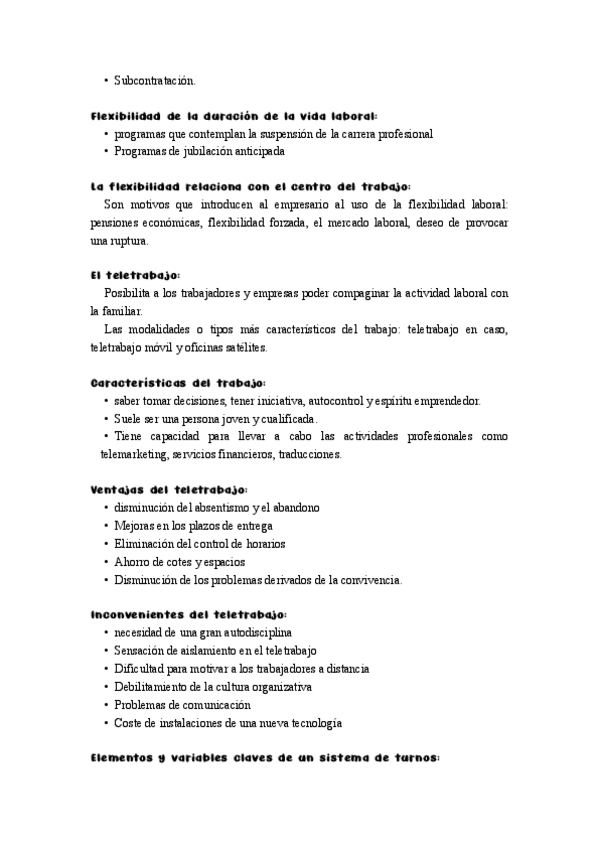 • Subcontratación.

Flexibilidad de la duración de la vida laboral:
• programas que contemplan la suspensión de la carrera profesional
• Programas de jubilación anticipada

La flexibilidad relaciona con el centro del trabajo:
Son motivos que introducen al empresario al uso de la flexibilidad laboral: pensiones económicas, flexibilidad forzada, el mercado laboral, deseo de provocar una ruptura.

El teletrabajo:
Posibilita a los trabajadores y empresas poder compaginar la actividad laboral con la familiar.
Las modalidades o tipos más característicos del trabajo: teletrabajo en caso, teletrabajo móvil y oficinas satélites.

Características del trabajo:
• saber tomar decisiones, tener iniciativa, autocontrol y espíritu emprendedor.
• Suele ser una persona joven y cualificada.
• Tiene capacidad para llevar a cabo las actividades profesionales como telemarketing, servicios financieros, traducciones.

Ventajas del teletrabajo:
• disminución del absentismo y el abandono
• Mejoras en los plazos de entrega
• Eliminación del control de horarios
• Ahorro de cotes y espacios
• Disminución de los problemas derivados de la convivencia.

Inconvenientes del teletrabajo:
• necesidad de una gran autodisciplina
• Sensación de aislamiento en el teletrabajo
• Dificultad para motivar a los trabajadores a distancia
• Debilitamiento de la cultura organizativa
• Problemas de comunicación
• Coste de instalaciones de una nueva tecnología

Elementos y variables claves de un sistema de turnos: